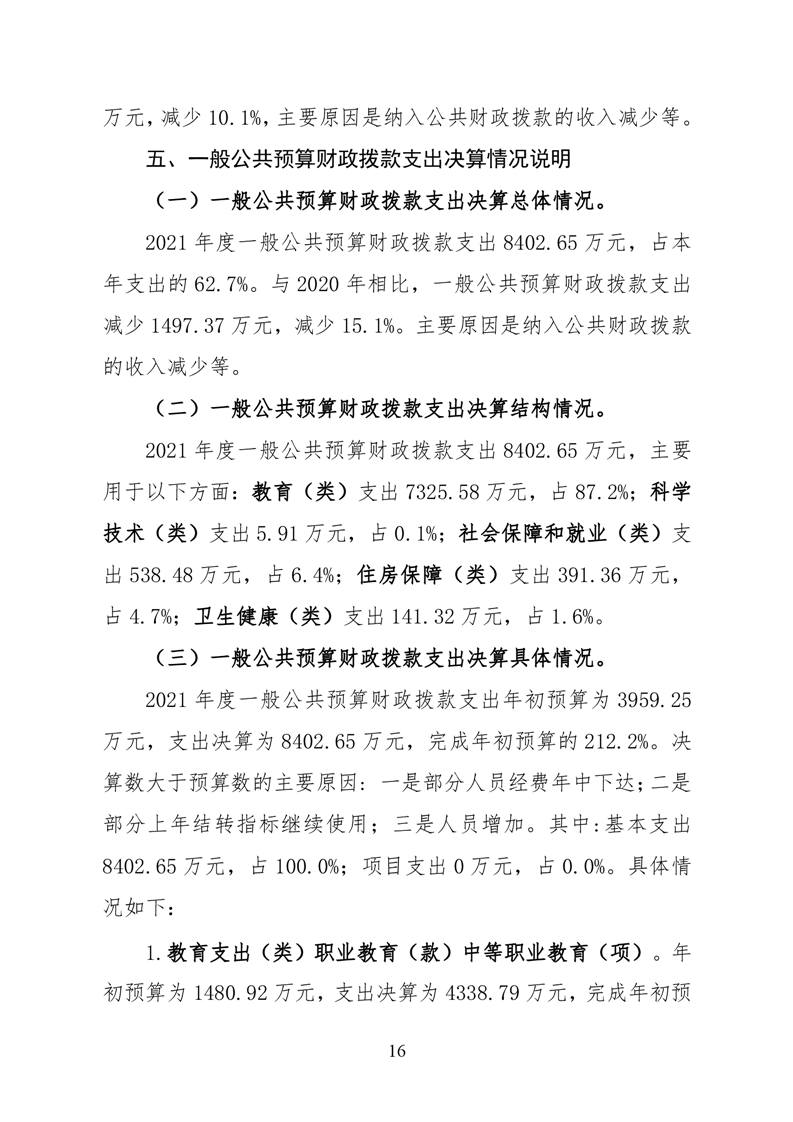 万元，减少 10.1%，主要原因是纳入公共财政拨款的收入减少等。

五、一般公共预算财政拨款支出决算情况说明

（一）一般公共预算财政拨款支出决算总体情况。

2021 年度一般公共预算财政拨款支出 8402.65 万元，占本年支出的 62.7%。与 2020 年相比，一般公共预算财政拨款支出减少 1497.37 万元，减少 15.1%。主要原因是纳入公共财政拨款的收入减少等。

（二）一般公共预算财政拨款支出决算结构情况。

2021 年度一般公共预算财政拨款支出 8402.65 万元，主要用于以下方面：教育（类）支出 7325.58 万元，占 87.2%；科学技术（类）支出 5.91 万元，占 0.1%；社会保障和就业（类）支出 538.48 万元，占 6.4%；住房保障（类）支出 391.36 万元，占 4.7%；卫生健康（类）支出 141.32 万元，占 1.6%。

（三）一般公共预算财政拨款支出决算具体情况。

2021 年度一般公共预算财政拨款支出年初预算为 3959.25 万元，支出决算为 8402.65 万元，完成年初预算的 212.2%。决算数大于预算数的主要原因：一是部分人员经费年中下达；二是部分上年结转指标继续使用；三是人员增加。其中：基本支出 8402.65 万元，占 100.0%；项目支出 0 万元，占 0.0%。具体情况如下：

1.教育支出（类）职业教育（款）中等职业教育（项）。年初预算为 1480.92 万元，支出决算为 4338.79 万元，完成年初预

16